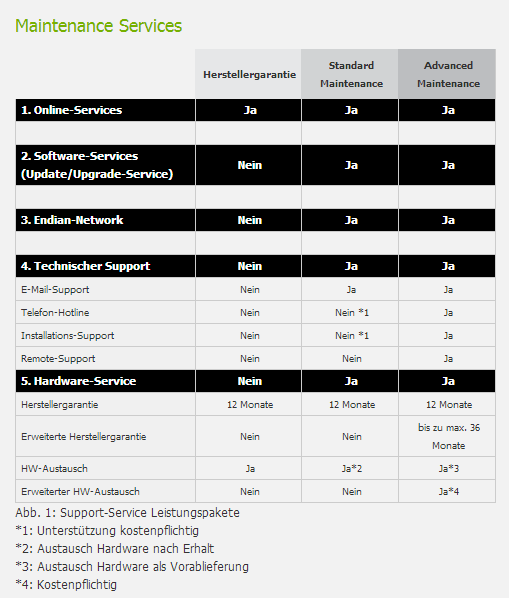 Maintenance Services

| | Herstellergarantie | Standard Maintenance | Advanced Maintenance |
|---|---|---|---|
| 1. Online-Services | Ja | Ja | Ja |
| | | | |
| 2. Software-Services (Update/Upgrade-Service) | Nein | Ja | Ja |
| | | | |
| 3. Endian-Network | Nein | Ja | Ja |
| | | | |
| 4. Technischer Support | Nein | Ja | Ja |
| E-Mail-Support | Nein | Ja | Ja |
| Telefon-Hotline | Nein | Nein *1 | Ja |
| Installations-Support | Nein | Nein *1 | Ja |
| Remote-Support | Nein | Nein | Ja |
| 5. Hardware-Service | Nein | Ja | Ja |
| Herstellergarantie | 12 Monate | 12 Monate | 12 Monate |
| Erweiterte Herstellergarantie | Nein | Nein | bis zu max. 36 Monate |
| HW-Austausch | Ja | Ja*2 | Ja*3 |
| Erweiterter HW-Austausch | Nein | Nein | Ja*4 |

Abb. 1: Support-Service Leistungspakete
*1: Unterstützung kostenpflichtig
*2: Austausch Hardware nach Erhalt
*3: Austausch Hardware als Vorablieferung
*4: Kostenpflichtig